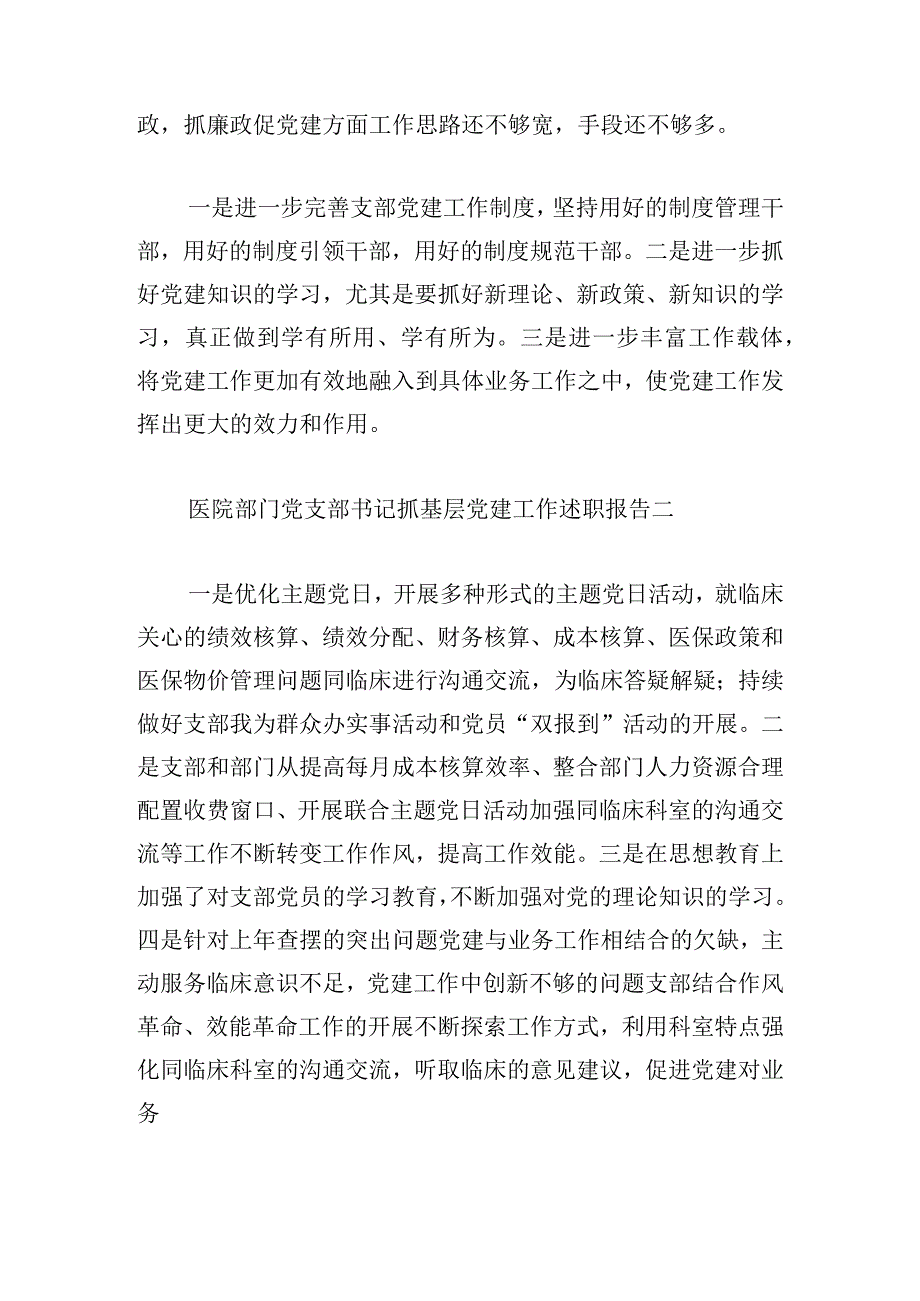 政，抓廉政促党建方面工作思路还不够宽，手段还不够多。

一是进一步完善支部党建工作制度，坚持用好的制度管理干部，用好的制度引领干部，用好的制度规范干部。二是进一步抓好党建知识的学习，尤其是要抓好新理论、新政策、新知识的学习，真正做到学有所用、学有所为。三是进一步丰富工作载体，将党建工作更加有效地融入到具体业务工作之中，使党建工作发挥出更大的效力和作用。

医院部门党支部书记抓基层党建工作述职报告二

一是优化主题党日，开展多种形式的主题党日活动，就临床关心的绩效核算、绩效分配、财务核算、成本核算、医保政策和医保物价管理问题同临床进行沟通交流，为临床答疑解疑；持续做好支部我为群众办实事活动和党员“双报到”活动的开展。二是支部和部门从提高每月成本核算效率、整合部门人力资源合理配置收费窗口、开展联合主题党日活动加强同临床科室的沟通交流等工作不断转变工作作风，提高工作效能。三是在思想教育上加强了对支部党员的学习教育，不断加强对党的理论知识的学习。四是针对上年查摆的突出问题党建与业务工作相结合的欠缺，主动服务临床意识不足，党建工作中创新不够的问题支部结合作风革命、效能革命工作的开展不断探索工作方式，利用科室特点强化同临床科室的沟通交流，听取临床的意见建议，促进党建对业务